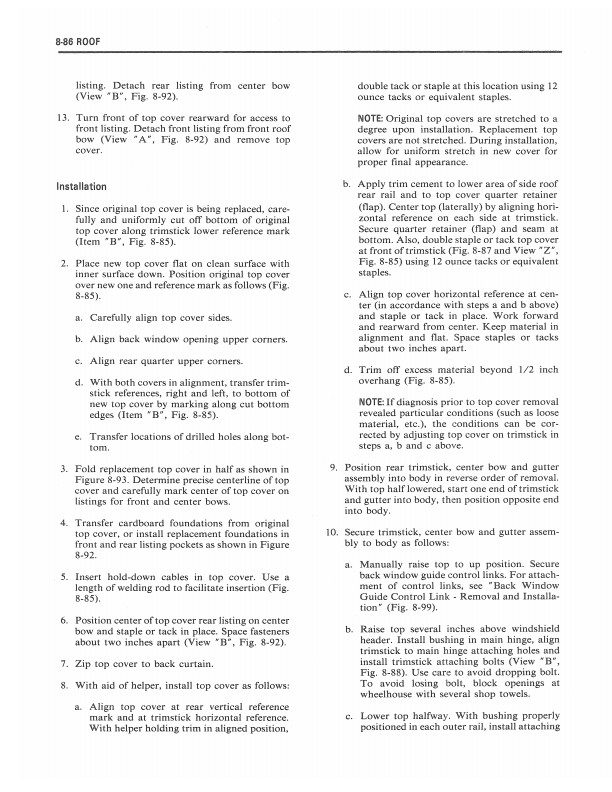 8-86 ROOF

listing. Detach rear listing from center bow (View "B", Fig. 8-92).

13. Turn front of top cover rearward for access to front listing. Detach front listing from front roof bow (View "A", Fig. 8-92) and remove top cover.

Installation

1. Since original top cover is being replaced, carefully and uniformly cut off bottom of original top cover along trimstick lower reference mark (Item "B", Fig. 8-85).

2. Place new top cover flat on clean surface with inner surface down. Position original top cover over new one and reference mark as follows (Fig. 8-85).

a. Carefully align top cover sides.

b. Align back window opening upper corners.

c. Align rear quarter upper corners.

d. With both covers in alignment, transfer trimstick references, right and left, to bottom of new top cover by marking along cut bottom edges (Item "B", Fig. 8-85).

e. Transfer locations of drilled holes along bottom.

3. Fold replacement top cover in half as shown in Figure 8-93. Determine precise centerline of top cover and carefully mark center of top cover on listings for front and center bows.

4. Transfer cardboard foundations from original top cover, or install replacement foundations in front and rear listing pockets as shown in Figure 8-92.

5. Insert hold-down cables in top cover. Use a length of welding rod to facilitate insertion (Fig. 8-85).

6. Position center of top cover rear listing on center bow and staple or tack in place. Space fasteners about two inches apart (View "B", Fig. 8-92).

7. Zip top cover to back curtain.

8. With aid of helper, install top cover as follows:

a. Align top cover at rear vertical reference mark and at trimstick horizontal reference. With helper holding trim in aligned position, double tack or staple at this location using 12 ounce tacks or equivalent staples.

NOTE: Original top covers are stretched to a degree upon installation. Replacement top covers are not stretched. During installation, allow for uniform stretch in new cover for proper final appearance.

b. Apply trim cement to lower area of side roof rear rail and to top cover quarter retainer (flap). Center top (laterally) by aligning horizontal reference on each side at trimstick. Secure quarter retainer (flap) and seam at bottom. Also, double staple or tack top cover at front of trimstick (Fig. 8-87 and View "Z", Fig. 8-85) using 12 ounce tacks or equivalent staples.

c. Align top cover horizontal reference at center (in accordance with steps a and b above) and staple or tack in place. Work forward and rearward from center. Keep material in alignment and flat. Space staples or tacks about two inches apart.

d. Trim off excess material beyond 1/2 inch overhang (Fig. 8-85).

NOTE: If diagnosis prior to top cover removal revealed particular conditions (such as loose material, etc.), the conditions can be corrected by adjusting top cover on trimstick in steps a, b and c above.

9. Position rear trimstick, center bow and gutter assembly into body in reverse order of removal. With top half lowered, start one end of trimstick and gutter into body, then position opposite end into body.

10. Secure trimstick, center bow and gutter assembly to body as follows:

a. Manually raise top to up position. Secure back window guide control links. For attachment of control links, see "Back Window Guide Control Link - Removal and Installation" (Fig. 8-99).

b. Raise top several inches above windshield header. Install bushing in main hinge, align trimstick to main hinge attaching holes and install trimstick attaching bolts (View "B", Fig. 8-88). Use care to avoid dropping bolt. To avoid losing bolt, block openings at wheelhouse with several shop towels.

c. Lower top halfway. With bushing properly positioned in each outer rail, install attaching